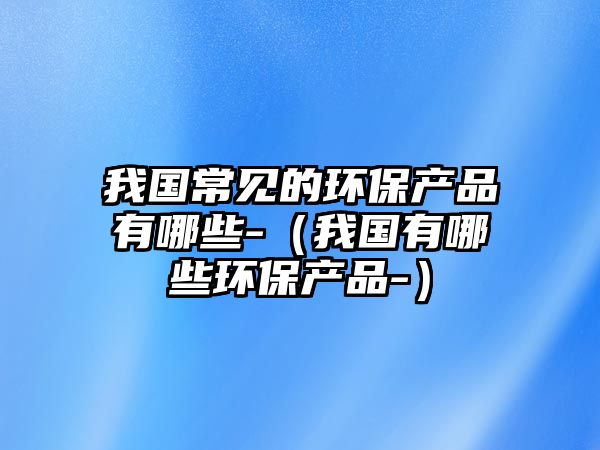 我国常见的环保产品有哪些-（我国有哪些环保产品-）